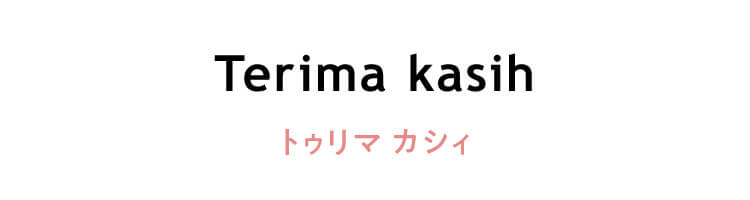 Terima kasih

トゥリマ カシィ